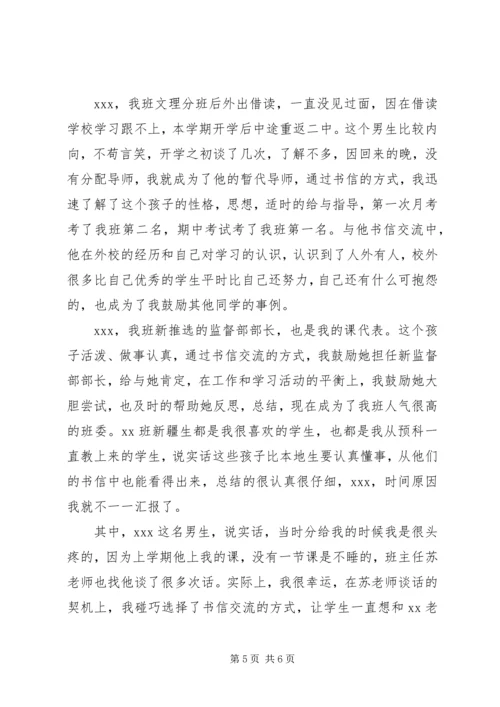 xxx，我班文理分班后外出借读，一直没见过面，因在借读学校学习跟不上，本学期开学后中途重返二中。这个男生比较内向，不苟言笑，开学之初谈了几次，了解不多，因回来的晚，没有分配导师，我就成为了他的暂代导师，通过书信的方式，我迅速了解了这个孩子的性格，思想，适时的给与指导，第一次月考考了我班第二名，期中考试考了我班第一名。与他书信交流中，他在外校的经历和自己对学习的认识，认识到了人外有人，校外很多比自己优秀的学生平时比自己还努力，自己还有什么可抱怨的，也成为了我鼓励其他同学的事例。

xxx，我班新推选的监督部部长，也是我的课代表。这个孩子活泼、做事认真，通过书信交流的方式，我鼓励她担任新监督部部长，给与她肯定，在工作和学习活动的平衡上，我鼓励她大胆尝试，也及时的帮助她反思，总结，现在成为了我班人气很高的班委。xx 班新疆生都是我很喜欢的学生，也都是我从预科一直教上来的学生，说实话这些孩子比本地生要认真懂事，从他们的书信中也能看得出来，总结的很认真很仔细，xxx，时间原因我就不一一汇报了。

其中，xxx 这名男生，说实话，当时分给我的时候我是很头疼的，因为上学期他上我的课，没有一节课是不睡的，班主任苏老师也找他谈了很多次话。实际上，我很幸运，在苏老师谈话的契机上，我碰巧选择了书信交流的方式，让学生一直想和 xx 老

第 5 页 共 6 页